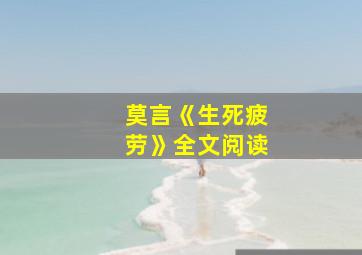 莫言《生死疲劳》全文阅读